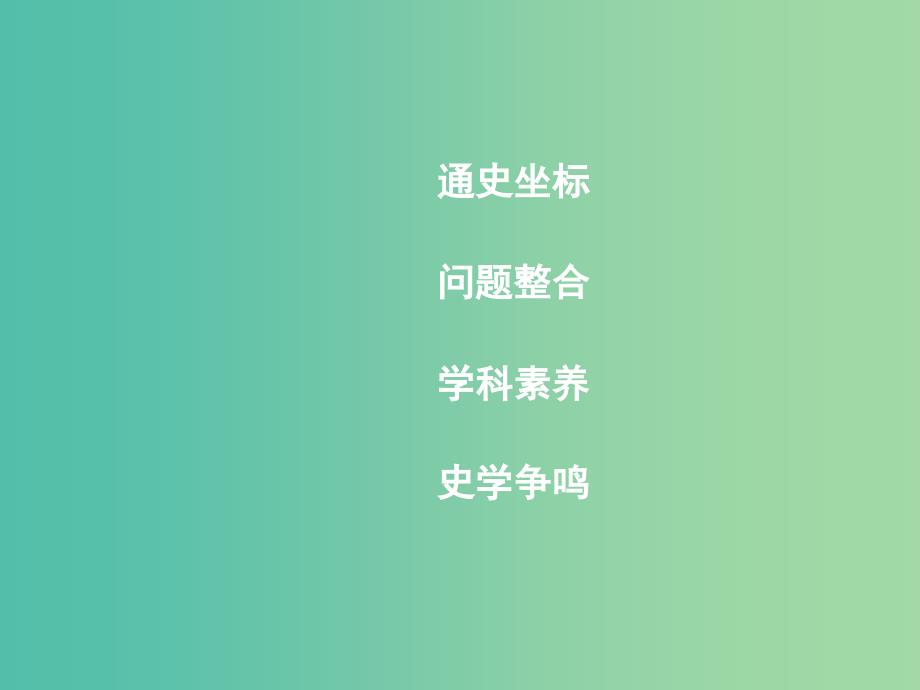 通史坐标

问题整合

学科素养

史学争鸣